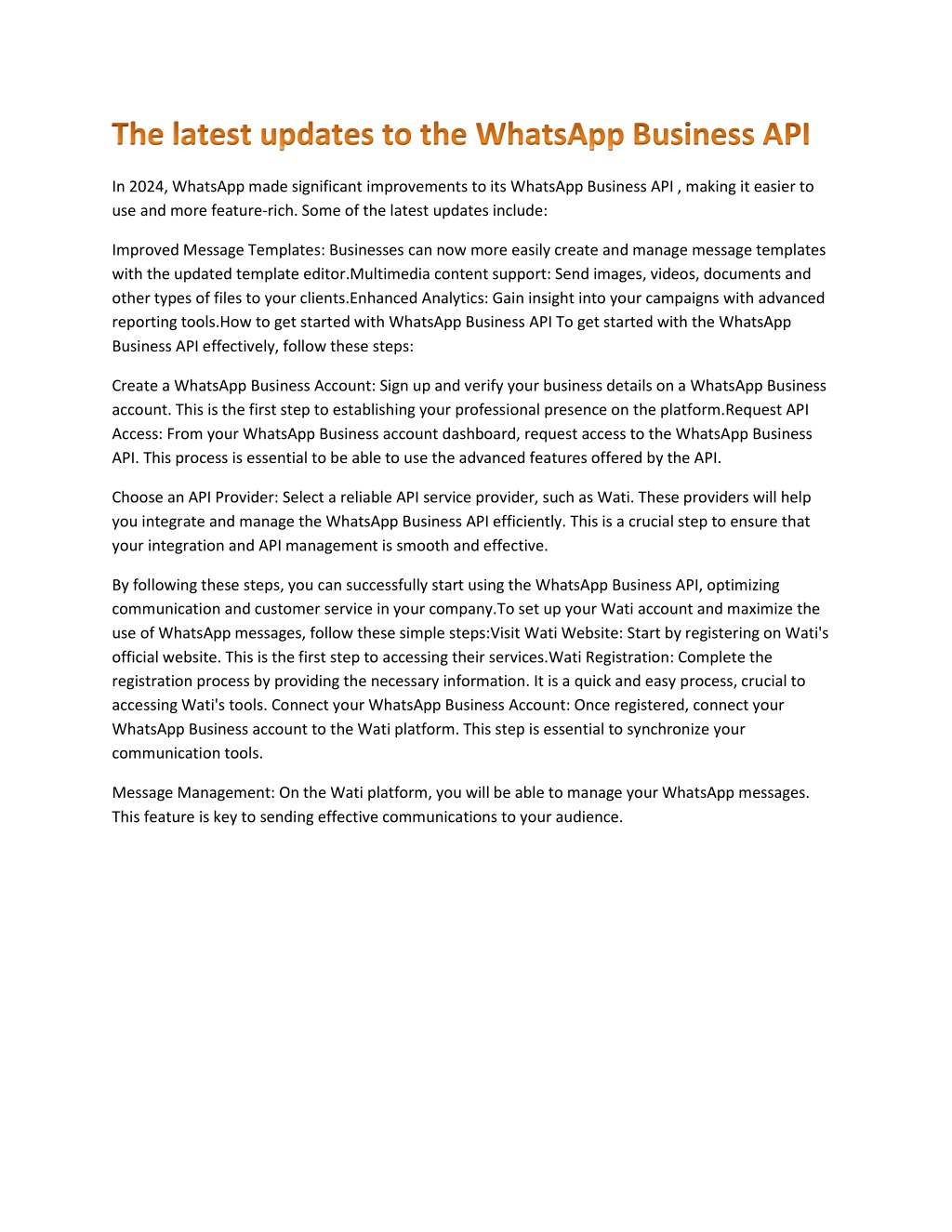 The latest updates to the WhatsApp Business API

In 2024, WhatsApp made significant improvements to its WhatsApp Business API , making it easier to use and more feature-rich. Some of the latest updates include:

Improved Message Templates: Businesses can now more easily create and manage message templates with the updated template editor.Multimedia content support: Send images, videos, documents and other types of files to your clients.Enhanced Analytics: Gain insight into your campaigns with advanced reporting tools.How to get started with WhatsApp Business API To get started with the WhatsApp Business API effectively, follow these steps:

Create a WhatsApp Business Account: Sign up and verify your business details on a WhatsApp Business account. This is the first step to establishing your professional presence on the platform.Request API Access: From your WhatsApp Business account dashboard, request access to the WhatsApp Business API. This process is essential to be able to use the advanced features offered by the API.

Choose an API Provider: Select a reliable API service provider, such as Wati. These providers will help you integrate and manage the WhatsApp Business API efficiently. This is a crucial step to ensure that your integration and API management is smooth and effective.

By following these steps, you can successfully start using the WhatsApp Business API, optimizing communication and customer service in your company.To set up your Wati account and maximize the use of WhatsApp messages, follow these simple steps:Visit Wati Website: Start by registering on Wati's official website. This is the first step to accessing their services.Wati Registration: Complete the registration process by providing the necessary information. It is a quick and easy process, crucial to accessing Wati's tools. Connect your WhatsApp Business Account: Once registered, connect your WhatsApp Business account to the Wati platform. This step is essential to synchronize your communication tools.

Message Management: On the Wati platform, you will be able to manage your WhatsApp messages. This feature is key to sending effective communications to your audience.